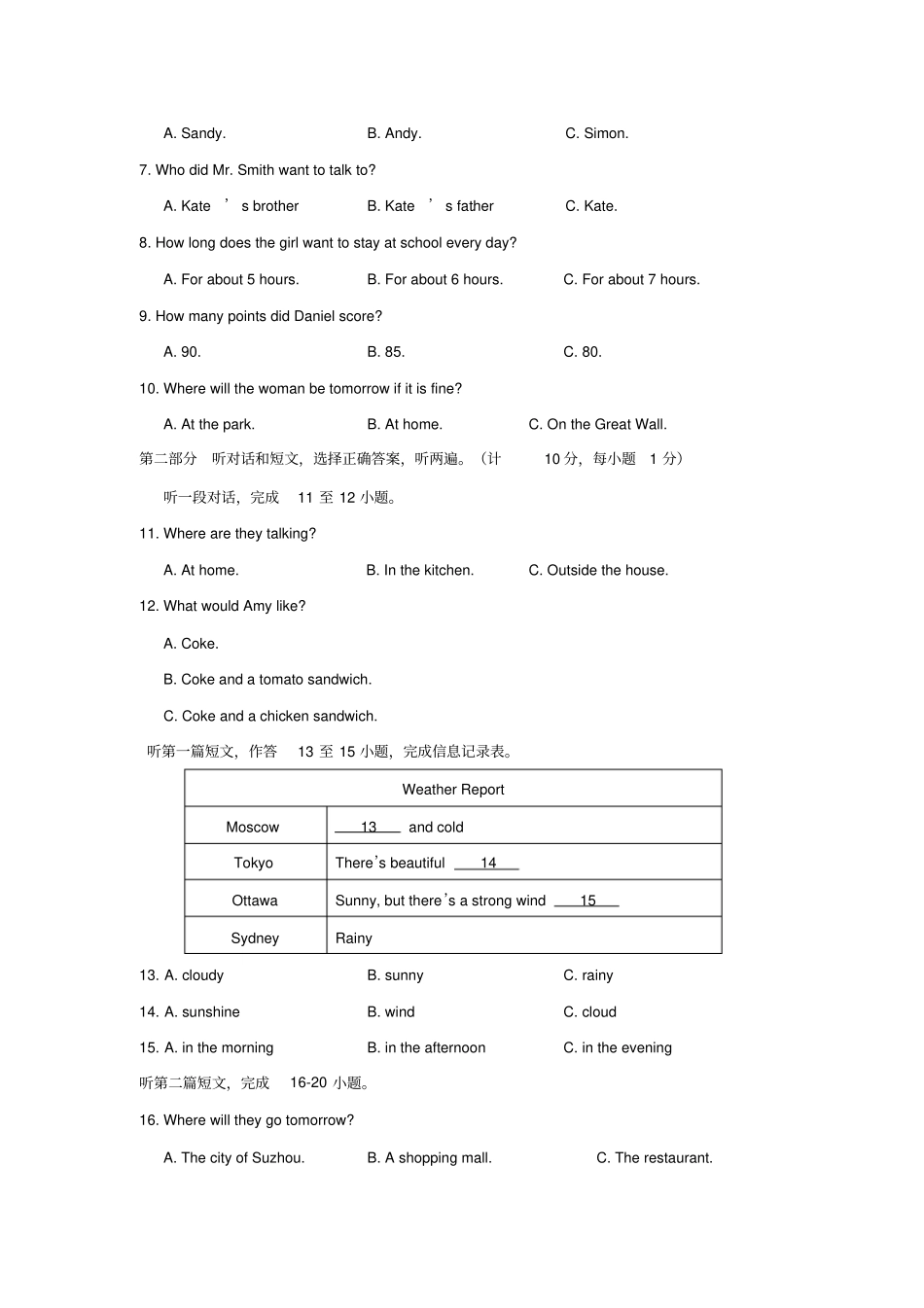 A. Sandy. B. Andy. C. Simon.

7. Who did Mr. Smith want to talk to?

A. Kate ’ s brother B. Kate ’ s father C. Kate.

8. How long does the girl want to stay at school every day?

A. For about 5 hours. B. For about 6 hours. C. For about 7 hours.

9. How many points did Daniel score?

A. 90. B. 85. C. 80.

10. Where will the woman be tomorrow if it is fine?

A. At the park. B. At home. C. On the Great Wall.

第二部分 听对话和短文，选择正确答案，听两遍。（计 10 分，每小题 1 分）

听一段对话，完成 11 至 12 小题。

11. Where are they talking?

A. At home. B. In the kitchen. C. Outside the house.

12. What would Amy like?

A. Coke.

B. Coke and a tomato sandwich.

C. Coke and a chicken sandwich.

听第一篇短文，作答 13 至 15 小题，完成信息记录表。

| Weather Report | |
|---|---|
| Moscow | 13 and cold |
| Tokyo | There’s beautiful 14 |
| Ottawa | Sunny, but there’s a strong wind 15 |
| Sydney | Rainy |

13. A. cloudy B. sunny C. rainy

14. A. sunshine B. wind C. cloud

15. A. in the morning B. in the afternoon C. in the evening

听第二篇短文，完成 16-20 小题。

16. Where will they go tomorrow?

A. The city of Suzhou. B. A shopping mall. C. The restaurant.